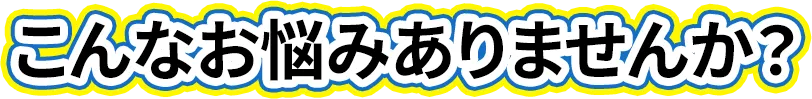 こんなお悩みありませんか?